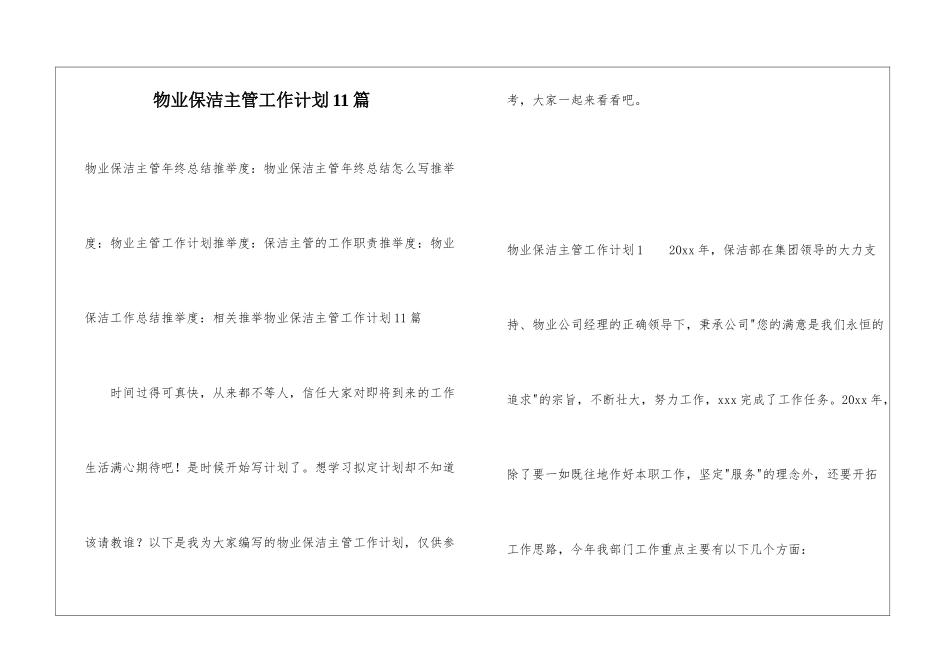 物业保洁主管工作计划11篇

物业保洁主管年终总结推举度：物业保洁主管年终总结怎么写推举度：物业主管工作计划推举度：保洁主管的工作职责推举度：物业保洁工作总结推举度：相关推举物业保洁主管工作计划11篇

时间过得可真快，从来都不等人，信任大家对即将到来的工作生活满心期待吧！是时候开始写计划了。想学习拟定计划却不知道该请教谁？以下是我为大家编写的物业保洁主管工作计划，仅供参考，大家一起来看看吧。

物业保洁主管工作计划1　　20xx年，保洁部在集团领导的大力支持、物业公司经理的正确领导下，秉承公司"您的满意是我们永恒的追求"的宗旨，不断壮大，努力工作，xxx完成了工作任务。20xx年，除了要一如既往地作好本职工作，坚定"服务"的理念外，还要开拓工作思路，今年我部门工作重点主要有以下几个方面：